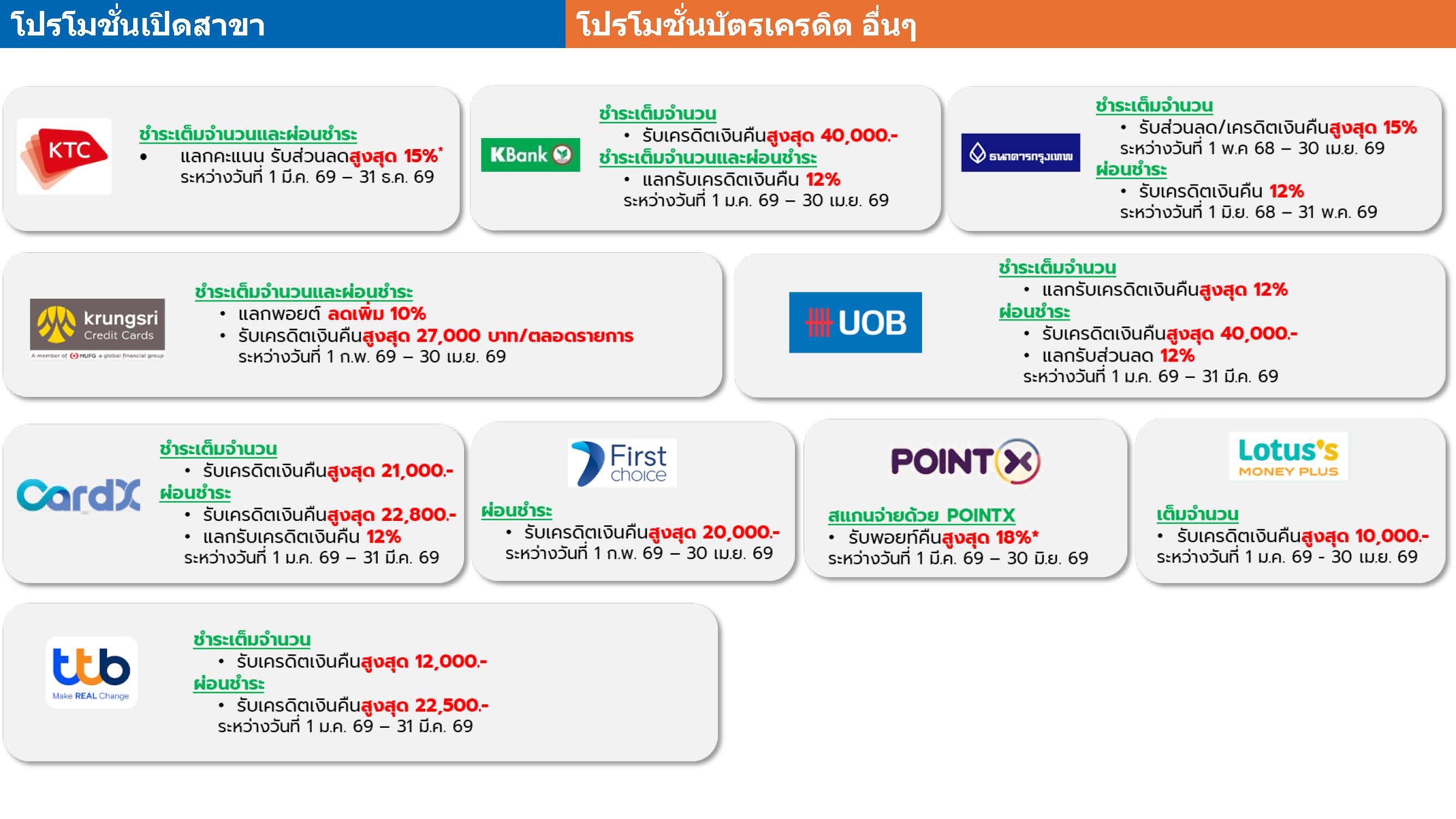 โปรโมชั่นเปิดสาขา

โปรโมชั่นบัตรเครดิต อื่นๆ

KTC

ชำระเต็มจำนวนและผ่อนชำระ
• แลกคะแนน รับส่วนลดสูงสุด 15%*
ระหว่างวันที่ 1 มี.ค. 69 – 31 ธ.ค. 69

KBank

ชำระเต็มจำนวน
• รับเครดิตเงินคืนสูงสุด 40,000.-
ชำระเต็มจำนวนและผ่อนชำระ
• แลกรับเครดิตเงินคืน 12%
ระหว่างวันที่ 1 ม.ค. 69 – 30 เม.ย. 69

ธนาคารกรุงเทพ

ชำระเต็มจำนวน
• รับส่วนลด/เครดิตเงินคืนสูงสุด 15%
ระหว่างวันที่ 1 พ.ค 68 – 30 เม.ย. 69
ผ่อนชำระ
• รับเครดิตเงินคืน 12%
ระหว่างวันที่ 1 มิ.ย. 68 – 31 พ.ค. 69

krungsri Credit Cards
A member of MUFG a global financial group

ชำระเต็มจำนวนและผ่อนชำระ
• แลกพอยต์ ลดเพิ่ม 10%
• รับเครดิตเงินคืนสูงสุด 27,000 บาท/ตลอดรายการ
ระหว่างวันที่ 1 ก.พ. 69 – 30 เม.ย. 69

UOB

ชำระเต็มจำนวน
• แลกรับเครดิตเงินคืนสูงสุด 12%
ผ่อนชำระ
• รับเครดิตเงินคืนสูงสุด 40,000.-
• แลกรับส่วนลด 12%
ระหว่างวันที่ 1 ม.ค. 69 – 31 มี.ค. 69

CardX

ชำระเต็มจำนวน
• รับเครดิตเงินคืนสูงสุด 21,000.-
ผ่อนชำระ
• รับเครดิตเงินคืนสูงสุด 22,800.-
• แลกรับเครดิตเงินคืน 12%
ระหว่างวันที่ 1 ม.ค. 69 – 31 มี.ค. 69

First choice

ผ่อนชำระ
• รับเครดิตเงินคืนสูงสุด 20,000.-
ระหว่างวันที่ 1 ก.พ. 69 – 30 เม.ย. 69

POINTX

สแกนจ่ายด้วย POINTX
• รับพอยท์คืนสูงสุด 18%*
ระหว่างวันที่ 1 มี.ค. 69 – 30 มิ.ย. 69

Lotus's MONEY PLUS

เต็มจำนวน
• รับเครดิตเงินคืนสูงสุด 10,000.-
ระหว่างวันที่ 1 ม.ค. 69 - 30 เม.ย. 69

ttb
Make REAL Change

ชำระเต็มจำนวน
• รับเครดิตเงินคืนสูงสุด 12,000.-
ผ่อนชำระ
• รับเครดิตเงินคืนสูงสุด 22,500.-
ระหว่างวันที่ 1 ม.ค. 69 – 31 มี.ค. 69